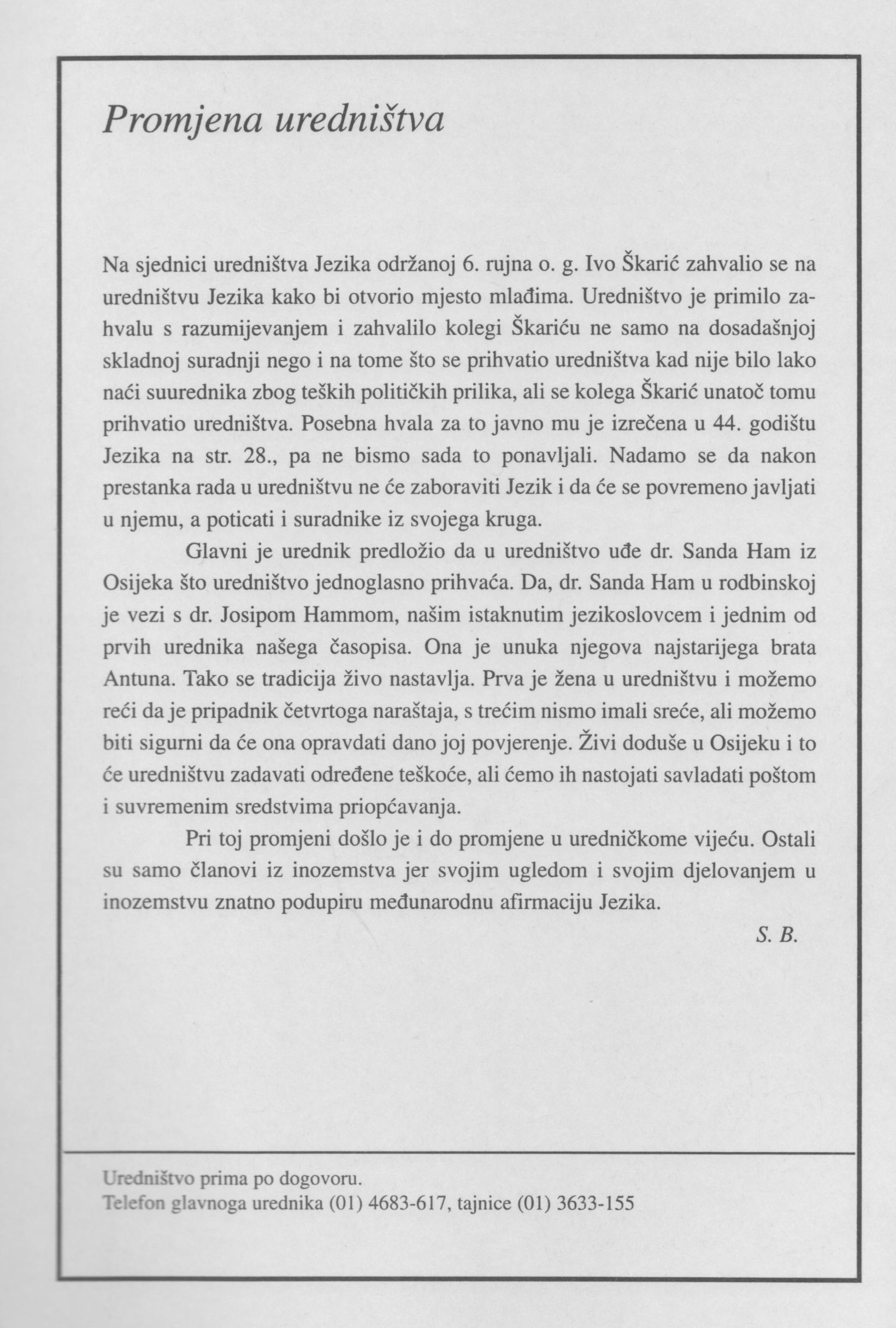 Promjena uredništva

Na sjednici uredništva Jezika održanoj 6. rujna o. g. Ivo Škarić zahvalio se na uredništvu Jezika kako bi otvorio mjesto mlađima. Uredništvo je primilo zahvalu s razumijevanjem i zahvalilo kolegi Škariću ne samo na dosadašnjoj skladnoj suradnji nego i na tome što se prihvatio uredništva kad nije bilo lako naći suurednika zbog teških političkih prilika, ali se kolega Škarić unatoč tomu prihvatio uredništva. Posebna hvala za to javno mu je izrečena u 44. godištu Jezika na str. 28., pa ne bismo sada to ponavljali. Nadamo se da nakon prestanka rada u uredništvu ne će zaboraviti Jezik i da će se povremeno javljati u njemu, a poticati i suradnike iz svojega kruga.

Glavni je urednik predložio da u uredništvo uđe dr. Sanda Ham iz Osijeka što uredništvo jednoglasno prihvaća. Da, dr. Sanda Ham u rodbinskoj je vezi s dr. Josipom Hammom, našim istaknutim jezikoslovcem i jednim od prvih urednika našega časopisa. Ona je unuka njegova najstarijega brata Antuna. Tako se tradicija živo nastavlja. Prva je žena u uredništvu i možemo reći da je pripadnik četvrtoga naraštaja, s trećim nismo imali sreće, ali možemo biti sigurni da će ona opravdati dano joj povjerenje. Živi doduše u Osijeku i to će uredništvu zadavati određene teškoće, ali ćemo ih nastojati savladati poštom i suvremenim sredstvima priopćavanja.

Pri toj promjeni došlo je i do promjene u uredničkome vijeću. Ostali su samo članovi iz inozemstva jer svojim ugledom i svojim djelovanjem u inozemstvu znatno podupiru međunarodnu afirmaciju Jezika.

S. B.

Uredništvo prima po dogovoru.
Telefon glavnoga urednika (01) 4683-617, tajnice (01) 3633-155